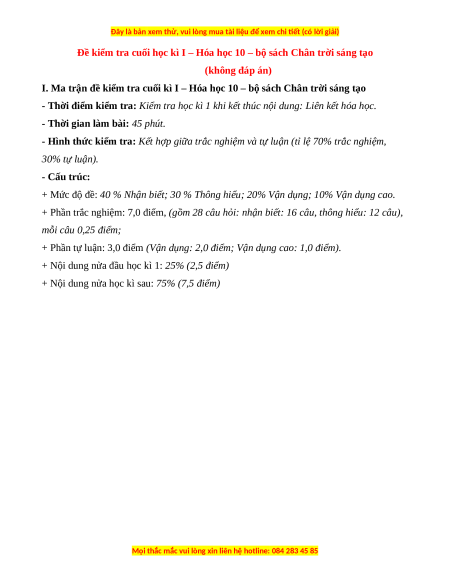 Đây là bản xem thử, vui lòng mua tài liệu để xem chi tiết (có lời giải)

Đề kiểm tra cuối học kì I – Hóa học 10 – bộ sách Chân trời sáng tạo
(không đáp án)

I. Ma trận đề kiểm tra cuối kì I – Hóa học 10 – bộ sách Chân trời sáng tạo

- Thời điểm kiểm tra: Kiểm tra học kì 1 khi kết thúc nội dung: Liên kết hóa học.

- Thời gian làm bài: 45 phút.

- Hình thức kiểm tra: Kết hợp giữa trắc nghiệm và tự luận (tỉ lệ 70% trắc nghiệm, 30% tự luận).

- Cấu trúc:

+ Mức độ đề: 40 % Nhận biết; 30 % Thông hiểu; 20% Vận dụng; 10% Vận dụng cao.

+ Phần trắc nghiệm: 7,0 điểm, (gồm 28 câu hỏi: nhận biết: 16 câu, thông hiểu: 12 câu), mỗi câu 0,25 điểm;

+ Phần tự luận: 3,0 điểm (Vận dụng: 2,0 điểm; Vận dụng cao: 1,0 điểm).

+ Nội dung nửa đầu học kì 1: 25% (2,5 điểm)

+ Nội dung nửa học kì sau: 75% (7,5 điểm)

Mọi thắc mắc vui lòng xin liên hệ hotline: 084 283 45 85